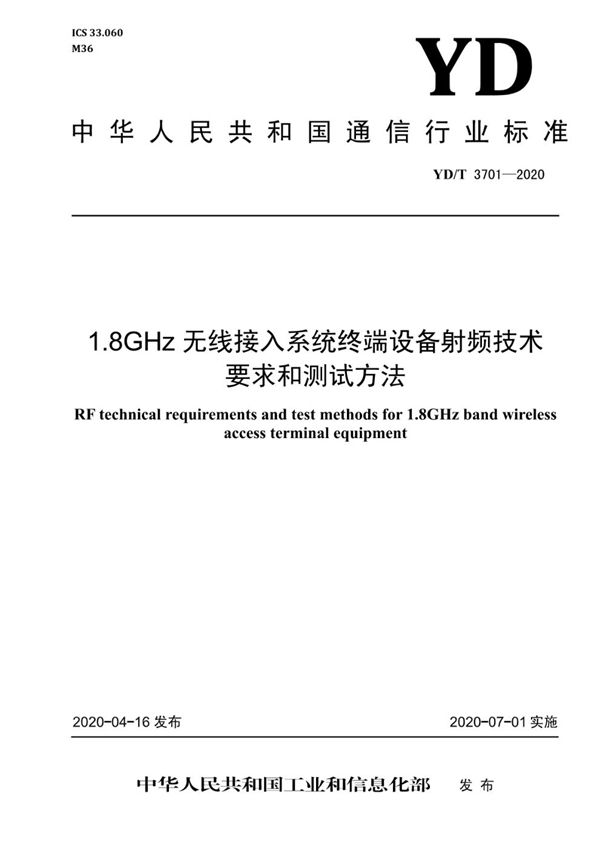 ICS 33.060
M36

YD

中华人民共和国通信行业标准

YD/T 3701—2020

1.8GHz 无线接入系统终端设备射频技术要求和测试方法

RF technical requirements and test methods for 1.8GHz band wireless access terminal equipment

2020-04-16 发布

2020-07-01 实施

中华人民共和国工业和信息化部 发布